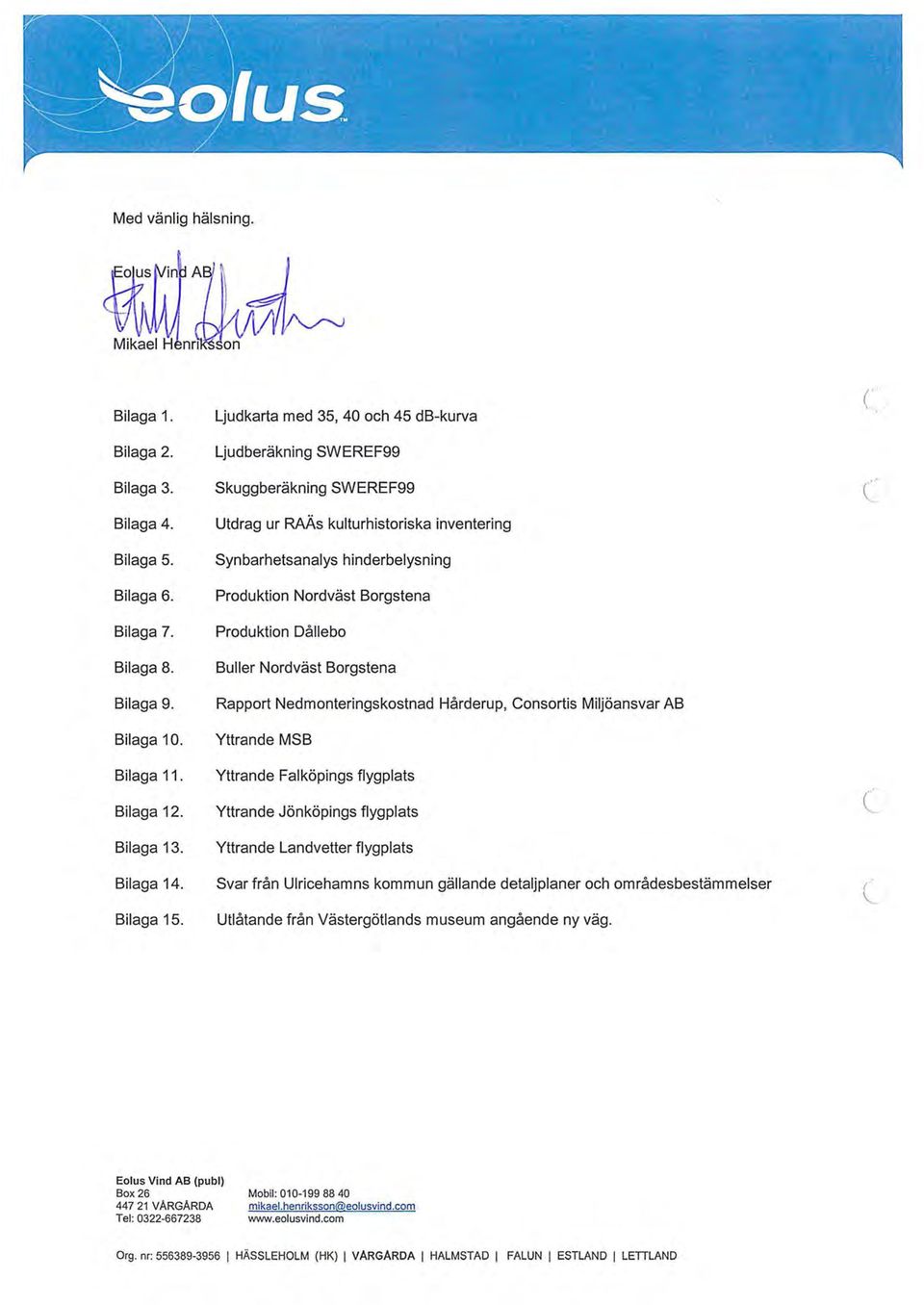 eolus™

Med vänlig hälsning.

Eolus Vind AB

Mikael Henriksson

Bilaga 1. Ljudkarta med 35, 40 och 45 dB-kurva

Bilaga 2. Ljudberäkning SWEREF99

Bilaga 3. Skuggberäkning SWEREF99

Bilaga 4. Utdrag ur RAÄs kulturhistoriska inventering

Bilaga 5. Synbarhetsanalys hinderbelysning

Bilaga 6. Produktion Nordväst Borgstena

Bilaga 7. Produktion Dållebo

Bilaga 8. Buller Nordväst Borgstena

Bilaga 9. Rapport Nedmonteringskostnad Hårderup, Consortis Miljöansvar AB

Bilaga 10. Yttrande MSB

Bilaga 11. Yttrande Falköpings flygplats

Bilaga 12. Yttrande Jönköpings flygplats

Bilaga 13. Yttrande Landvetter flygplats

Bilaga 14. Svar från Ulricehamns kommun gällande detaljplaner och områdesbestämmelser

Bilaga 15. Utlåtande från Västergötlands museum angående ny väg.

Eolus Vind AB (publ)
Box 26
447 21 VÅRGÅRDA
Tel: 0322-667238

Mobil: 010-199 88 40
mikael.henriksson@eolusvind.com
www.eolusvind.com

Org. nr: 556389-3956 | HÄSSLEHOLM (HK) | VÅRGÅRDA | HALMSTAD | FALUN | ESTLAND | LETTLAND